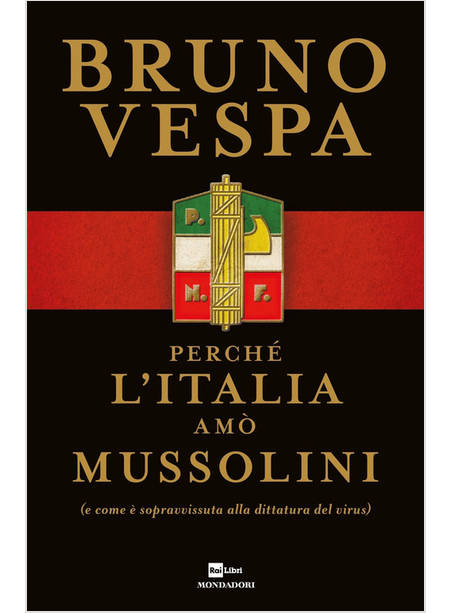 BRUNO VESPA

P.
N. F.

PERCHÉ
L'ITALIA
AMÒ
MUSSOLINI

(e come è sopravvissuta alla dittatura del virus)

Rai Libri
MONDADORI